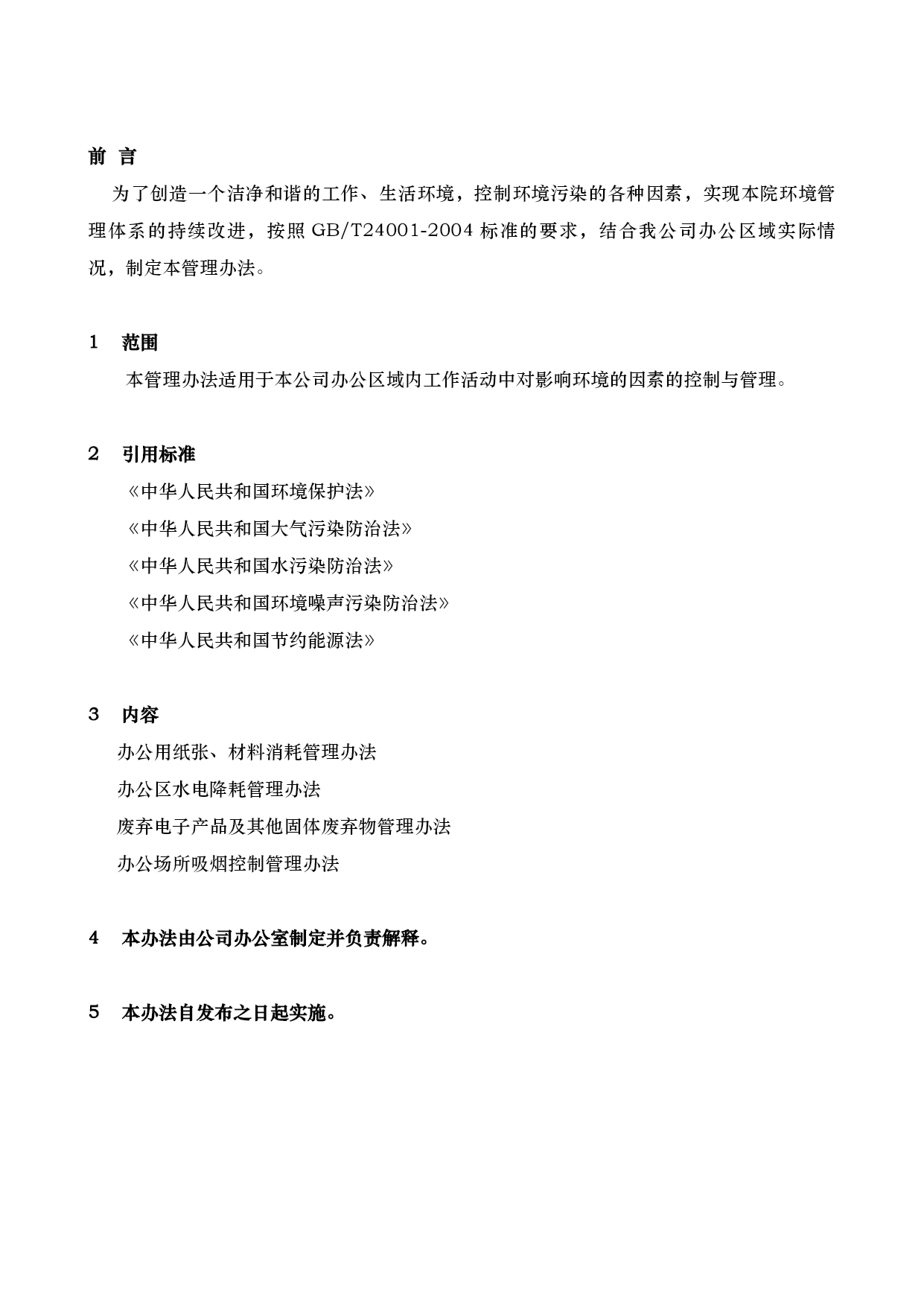 前 言

为了创造一个洁净和谐的工作、生活环境，控制环境污染的各种因素，实现本院环境管理体系的持续改进，按照 GB/T24001-2004 标准的要求，结合我公司办公区域实际情况，制定本管理办法。

1 范围

本管理办法适用于本公司办公区域内工作活动中对影响环境的因素的控制与管理。

2 引用标准

《中华人民共和国环境保护法》

《中华人民共和国大气污染防治法》

《中华人民共和国水污染防治法》

《中华人民共和国环境噪声污染防治法》

《中华人民共和国节约能源法》

3 内容

办公用纸张、材料消耗管理办法

办公区水电降耗管理办法

废弃电子产品及其他固体废弃物管理办法

办公场所吸烟控制管理办法

4 本办法由公司办公室制定并负责解释。

5 本办法自发布之日起实施。